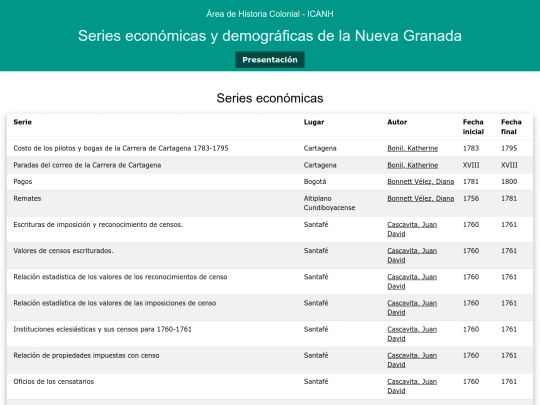 Área de Historia Colonial - ICANH

Series económicas y demográficas de la Nueva Granada

Presentación

Series económicas

| Serie | Lugar | Autor | Fecha inicial | Fecha final |
|---|---|---|---|---|
| Costo de los pilotos y bogas de la Carrera de Cartagena 1783-1795 | Cartagena | Bonil, Katherine | 1783 | 1795 |
| Paradas del correo de la Carrera de Cartagena | Cartagena | Bonil, Katherine | XVIII | XVIII |
| Pagos | Bogotá | Bonnett Vélez, Diana | 1781 | 1800 |
| Remates | Altiplano Cundiboyacense | Bonnett Vélez, Diana | 1756 | 1781 |
| Escrituras de imposición y reconocimiento de censos. | Santafé | Cascavita, Juan David | 1760 | 1761 |
| Valores de censos escriturados. | Santafé | Cascavita, Juan David | 1760 | 1761 |
| Relación estadística de los valores de los reconocimientos de censo | Santafé | Cascavita, Juan David | 1760 | 1761 |
| Relación estadística de los valores de las imposiciones de censo | Santafé | Cascavita, Juan David | 1760 | 1761 |
| Instituciones eclesiásticas y sus censos para 1760-1761 | Santafé | Cascavita, Juan David | 1760 | 1761 |
| Relación de propiedades impuestas con censo | Santafé | Cascavita, Juan David | 1760 | 1761 |
| Oficios de los censatarios | Santafé | Cascavita, Juan David | 1760 | 1761 |